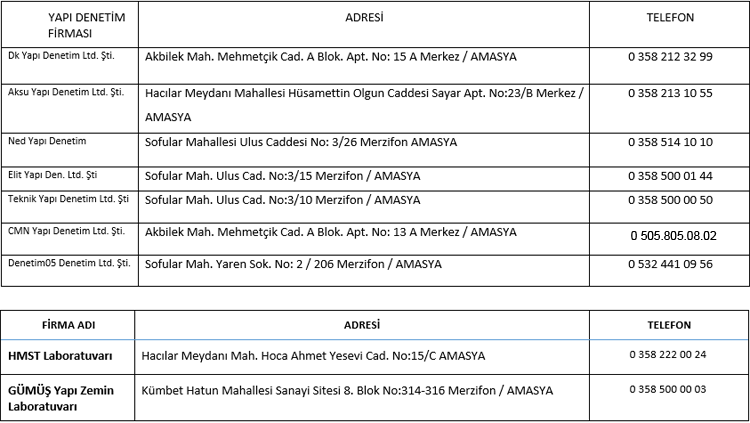 | YAPI DENETİM FİRMASI | ADRESİ | TELEFON |
|---|---|---|
| Dk Yapı Denetim Ltd. Şti. | Akbilek Mah. Mehmetçik Cad. A Blok. Apt. No: 15 A Merkez / AMASYA | 0 358 212 32 99 |
| Aksu Yapı Denetim Ltd. Şti. | Hacılar Meydanı Mahallesi Hüsamettin Olgun Caddesi Sayar Apt. No:23/B Merkez / AMASYA | 0 358 213 10 55 |
| Ned Yapı Denetim | Sofular Mahallesi Ulus Caddesi No: 3/26 Merzifon AMASYA | 0 358 514 10 10 |
| Elit Yapı Den. Ltd. Şti | Sofular Mah. Ulus Cad. No:3/15 Merzifon / AMASYA | 0 358 500 01 44 |
| Teknik Yapı Denetim Ltd. Şti | Sofular Mah. Ulus Cad. No:3/10 Merzifon / AMASYA | 0 358 500 00 50 |
| CMN Yapı Denetim Ltd. Şti. | Akbilek Mah. Mehmetçik Cad. A Blok. Apt. No: 13 A Merkez / AMASYA | 0 505.805.08.02 |
| Denetim05 Denetim Ltd. Şti. | Sofular Mah. Yaren Sok. No: 2 / 206 Merzifon / AMASYA | 0 532 441 09 56 |

| FİRMA ADI | ADRESİ | TELEFON |
|---|---|---|
| HMST Laboratuvarı | Hacılar Meydanı Mah. Hoca Ahmet Yesevi Cad. No:15/C AMASYA | 0 358 222 00 24 |
| GÜMÜŞ Yapı Zemin Laboratuvarı | Kümbet Hatun Mahallesi Sanayi Sitesi 8. Blok No:314-316 Merzifon / AMASYA | 0 358 500 00 03 |